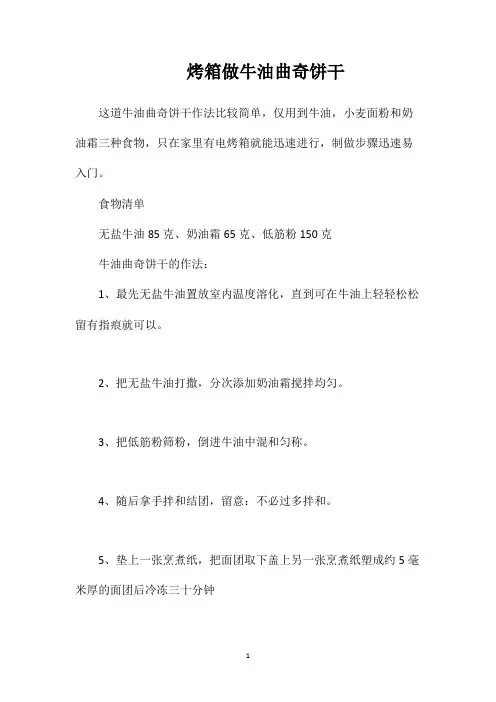 烤箱做牛油曲奇饼干

这道牛油曲奇饼干作法比较简单，仅用到牛油，小麦面粉和奶油霜三种食物，只在家里有电烤箱就能迅速进行，制做步骤迅速易入门。

食物清单

无盐牛油 85 克、奶油霜 65 克、低筋粉 150 克

牛油曲奇饼干的作法：

1、最先无盐牛油置放室内温度溶化，直到可在牛油上轻轻松松留有指痕就可以。

2、把无盐牛油打撒，分次添加奶油霜搅拌均匀。

3、把低筋粉筛粉，倒进牛油中混和匀称。

4、随后拿手拌和结团，留意：不必过多拌和。

5、垫上一张烹煮纸，把面团取下盖上另一张烹煮纸塑成约 5 毫米厚的面团后冷冻三十分钟

1